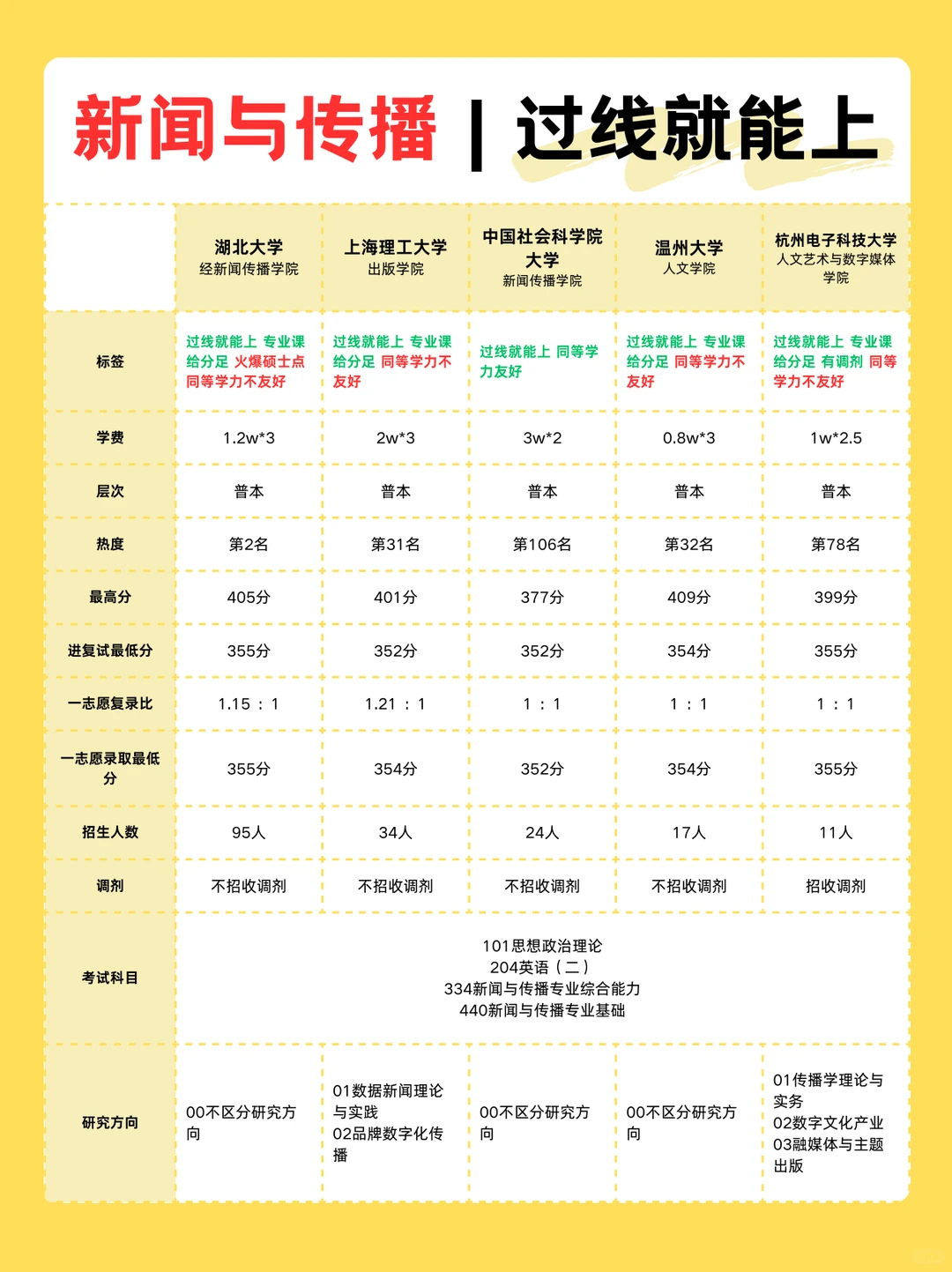 新闻与传播 | 过线就能上

|  | 湖北大学 经新闻传播学院 | 上海理工大学 出版学院 | 中国社会科学院大学 新闻传播学院 | 温州大学 人文学院 | 杭州电子科技大学 人文艺术与数字媒体学院 |
|---|---|---|---|---|---|
| 标签 | 过线就能上 专业课给分足 火爆硕士点 同等学力不友好 | 过线就能上 专业课给分足 同等学力不友好 | 过线就能上 同等学力友好 | 过线就能上 专业课给分足 同等学力不友好 | 过线就能上 专业课给分足 有调剂 同等学力不友好 |
| 学费 | 1.2w*3 | 2w*3 | 3w*2 | 0.8w*3 | 1w*2.5 |
| 层次 | 普本 | 普本 | 普本 | 普本 | 普本 |
| 热度 | 第2名 | 第31名 | 第106名 | 第32名 | 第78名 |
| 最高分 | 405分 | 401分 | 377分 | 409分 | 399分 |
| 进复试最低分 | 355分 | 352分 | 352分 | 354分 | 355分 |
| 一志愿复录比 | 1.15 : 1 | 1.21 : 1 | 1 : 1 | 1 : 1 | 1 : 1 |
| 一志愿录取最低分 | 355分 | 354分 | 352分 | 354分 | 355分 |
| 招生人数 | 95人 | 34人 | 24人 | 17人 | 11人 |
| 调剂 | 不招收调剂 | 不招收调剂 | 不招收调剂 | 不招收调剂 | 招收调剂 |
| 考试科目 | 101思想政治理论 204英语（二） 334新闻与传播专业综合能力 440新闻与传播专业基础 | | | | |
| 研究方向 | 00不区分研究方向 | 01数据新闻理论与实践 02品牌数字化传播 | 00不区分研究方向 | 00不区分研究方向 | 01传播学理论与实务 02数字文化产业 03融媒体与主题出版 |